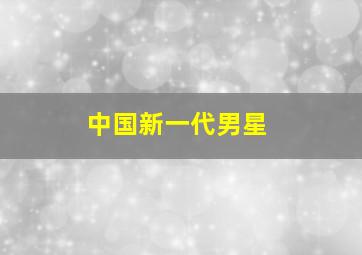 中国新一代男星